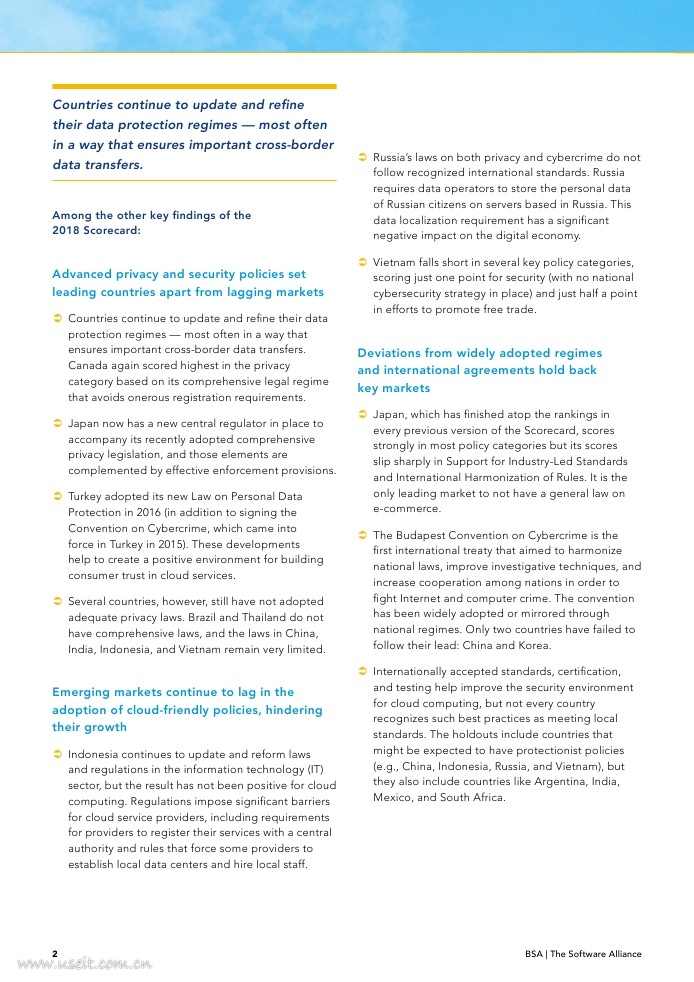 Countries continue to update and refine their data protection regimes — most often in a way that ensures important cross-border data transfers.

Among the other key findings of the 2018 Scorecard:

Advanced privacy and security policies set leading countries apart from lagging markets

Countries continue to update and refine their data protection regimes — most often in a way that ensures important cross-border data transfers. Canada again scored highest in the privacy category based on its comprehensive legal regime that avoids onerous registration requirements.

Japan now has a new central regulator in place to accompany its recently adopted comprehensive privacy legislation, and those elements are complemented by effective enforcement provisions.

Turkey adopted its new Law on Personal Data Protection in 2016 (in addition to signing the Convention on Cybercrime, which came into force in Turkey in 2015). These developments help to create a positive environment for building consumer trust in cloud services.

Several countries, however, still have not adopted adequate privacy laws. Brazil and Thailand do not have comprehensive laws, and the laws in China, India, Indonesia, and Vietnam remain very limited.

Emerging markets continue to lag in the adoption of cloud-friendly policies, hindering their growth

Indonesia continues to update and reform laws and regulations in the information technology (IT) sector, but the result has not been positive for cloud computing. Regulations impose significant barriers for cloud service providers, including requirements for providers to register their services with a central authority and rules that force some providers to establish local data centers and hire local staff.

Russia's laws on both privacy and cybercrime do not follow recognized international standards. Russia requires data operators to store the personal data of Russian citizens on servers based in Russia. This data localization requirement has a significant negative impact on the digital economy.

Vietnam falls short in several key policy categories, scoring just one point for security (with no national cybersecurity strategy in place) and just half a point in efforts to promote free trade.

Deviations from widely adopted regimes and international agreements hold back key markets

Japan, which has finished atop the rankings in every previous version of the Scorecard, scores strongly in most policy categories but its scores slip sharply in Support for Industry-Led Standards and International Harmonization of Rules. It is the only leading market to not have a general law on e-commerce.

The Budapest Convention on Cybercrime is the first international treaty that aimed to harmonize national laws, improve investigative techniques, and increase cooperation among nations in order to fight Internet and computer crime. The convention has been widely adopted or mirrored through national regimes. Only two countries have failed to follow their lead: China and Korea.

Internationally accepted standards, certification, and testing help improve the security environment for cloud computing, but not every country recognizes such best practices as meeting local standards. The holdouts include countries that might be expected to have protectionist policies (e.g., China, Indonesia, Russia, and Vietnam), but they also include countries like Argentina, India, Mexico, and South Africa.

2 www.useit.com.cn

BSA | The Software Alliance